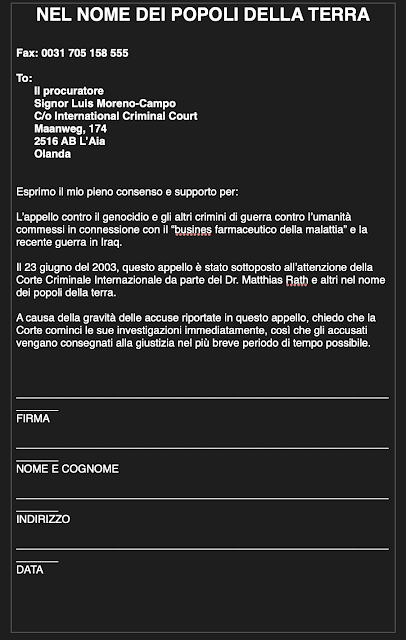 NEL NOME DEI POPOLI DELLA TERRA

Fax: 0031 705 158 555

To:
Il procuratore
Signor Luis Moreno-Campo
C/o International Criminal Court
Maanweg, 174
2516 AB L'Aia
Olanda

Esprimo il mio pieno consenso e supporto per:

L'appello contro il genocidio e gli altri crimini di guerra contro l'umanità commessi in connessione con il "busines farmaceutico della malattia" e la recente guerra in Iraq.

Il 23 giugno del 2003, questo appello è stato sottoposto all'attenzione della Corte Criminale Internazionale da parte del Dr. Matthias Rath e altri nel nome dei popoli della terra.

A causa della gravità delle accuse riportate in questo appello, chiedo che la Corte cominci le sue investigazioni immediatamente, così che gli accusati vengano consegnati alla giustizia nel più breve periodo di tempo possibile.

FIRMA

NOME E COGNOME

INDIRIZZO

DATA